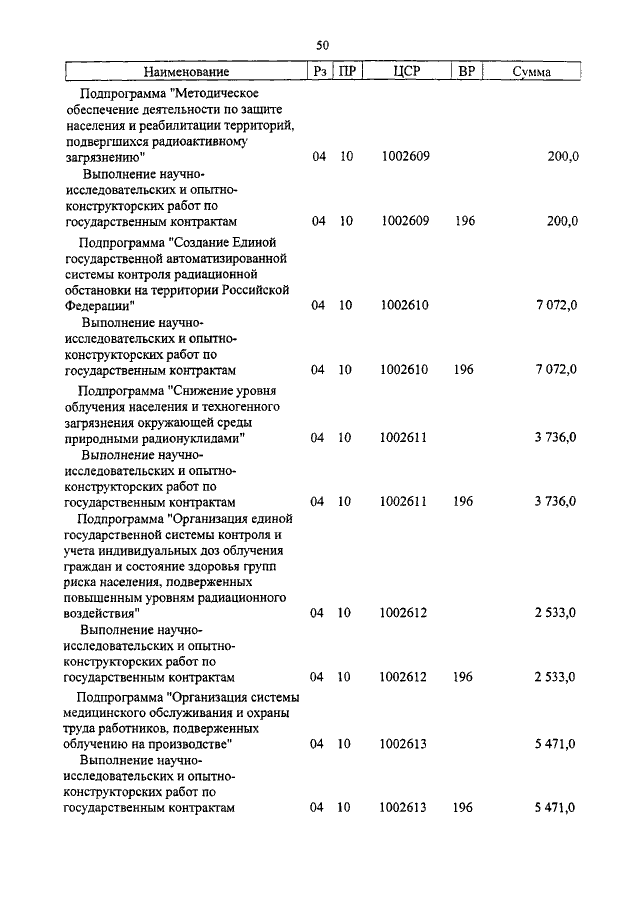 50

| Наименование | Рз | ПР | ЦСР | ВР | Сумма |
|---|---|---|---|---|---|
| Подпрограмма "Методическое обеспечение деятельности по защите населения и реабилитации территорий, подвергшихся радиоактивному загрязнению" | 04 | 10 | 1002609 | | 200,0 |
| Выполнение научно-исследовательских и опытно-конструкторских работ по государственным контрактам | 04 | 10 | 1002609 | 196 | 200,0 |
| Подпрограмма "Создание Единой государственной автоматизированной системы контроля радиационной обстановки на территории Российской Федерации" | 04 | 10 | 1002610 | | 7 072,0 |
| Выполнение научно-исследовательских и опытно-конструкторских работ по государственным контрактам | 04 | 10 | 1002610 | 196 | 7 072,0 |
| Подпрограмма "Снижение уровня облучения населения и техногенного загрязнения окружающей среды природными радионуклидами" | 04 | 10 | 1002611 | | 3 736,0 |
| Выполнение научно-исследовательских и опытно-конструкторских работ по государственным контрактам | 04 | 10 | 1002611 | 196 | 3 736,0 |
| Подпрограмма "Организация единой государственной системы контроля и учета индивидуальных доз облучения граждан и состояние здоровья групп риска населения, подверженных повышенным уровням радиационного воздействия" | 04 | 10 | 1002612 | | 2 533,0 |
| Выполнение научно-исследовательских и опытно-конструкторских работ по государственным контрактам | 04 | 10 | 1002612 | 196 | 2 533,0 |
| Подпрограмма "Организация системы медицинского обслуживания и охраны труда работников, подверженных облучению на производстве" | 04 | 10 | 1002613 | | 5 471,0 |
| Выполнение научно-исследовательских и опытно-конструкторских работ по государственным контрактам | 04 | 10 | 1002613 | 196 | 5 471,0 |